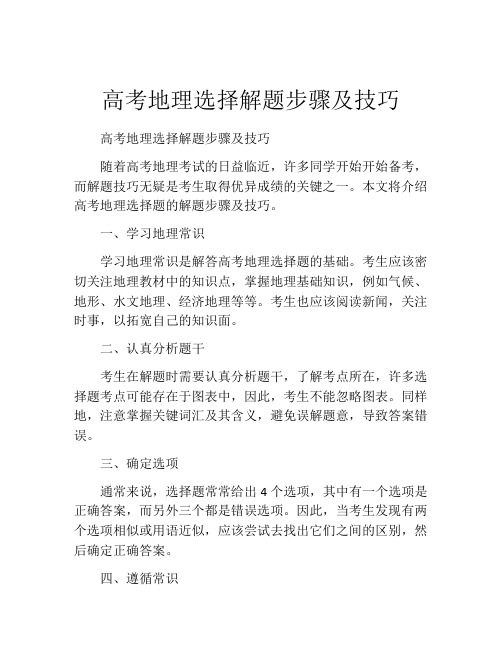 高考地理选择解题步骤及技巧

高考地理选择解题步骤及技巧

随着高考地理考试的日益临近，许多同学开始开始备考，而解题技巧无疑是考生取得优异成绩的关键之一。本文将介绍高考地理选择题的解题步骤及技巧。

一、学习地理常识

学习地理常识是解答高考地理选择题的基础。考生应该密切关注地理教材中的知识点，掌握地理基础知识，例如气候、地形、水文地理、经济地理等等。考生也应该阅读新闻，关注时事，以拓宽自己的知识面。

二、认真分析题干

考生在解题时需要认真分析题干，了解考点所在，许多选择题考点可能存在于图表中，因此，考生不能忽略图表。同样地，注意掌握关键词汇及其含义，避免误解题意，导致答案错误。

三、确定选项

通常来说，选择题常常给出 4 个选项，其中有一个选项是正确答案，而另外三个都是错误选项。因此，当考生发现有两个选项相似或用语近似，应该尝试去找出它们之间的区别，然后确定正确答案。

四、遵循常识